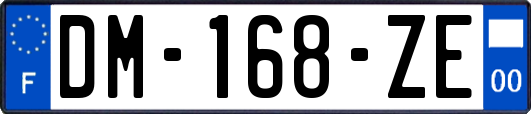 F
DM-168-ZE
00